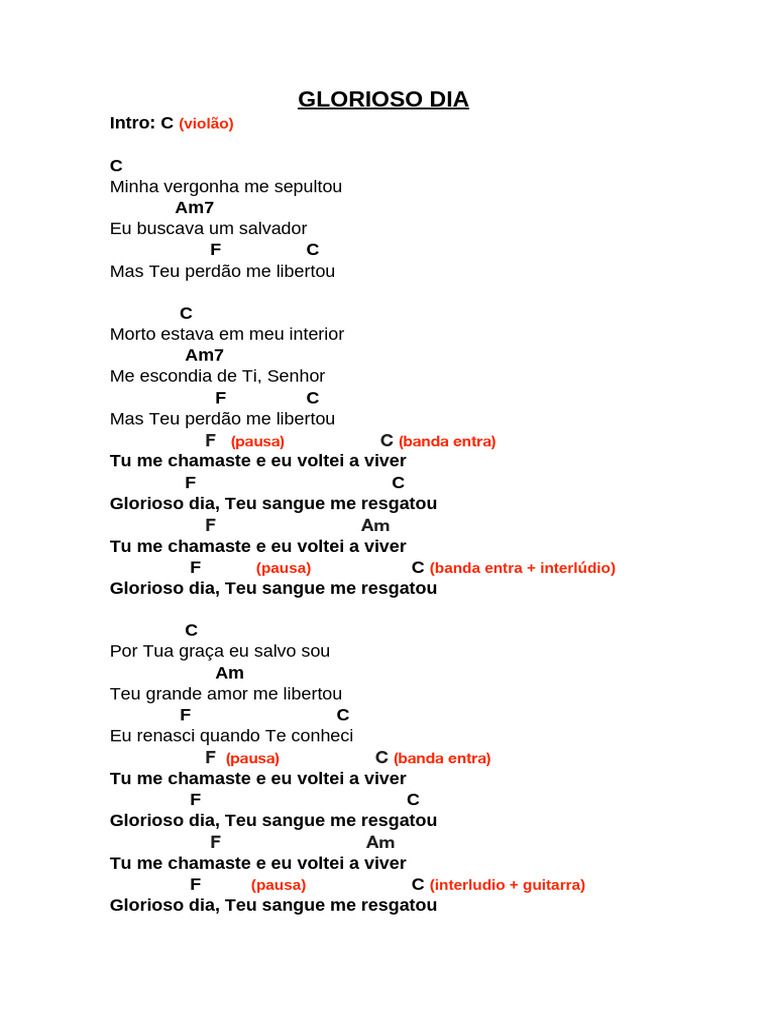 GLORIOSO DIA

Intro: C (violão)

C
Minha vergonha me sepultou
Am7
Eu buscava um salvador
F C
Mas Teu perdão me libertou

C
Morto estava em meu interior
Am7
Me escondia de Ti, Senhor
F C
Mas Teu perdão me libertou
F (pausa) C (banda entra)
Tu me chamaste e eu voltei a viver
F C
Glorioso dia, Teu sangue me resgatou
F Am
Tu me chamaste e eu voltei a viver
F (pausa) C (banda entra + interlúdio)
Glorioso dia, Teu sangue me resgatou

C
Por Tua graça eu salvo sou
Am
Teu grande amor me libertou
F C
Eu renasci quando Te conheci
F (pausa) C (banda entra)
Tu me chamaste e eu voltei a viver
F C
Glorioso dia, Teu sangue me resgatou
F Am
Tu me chamaste e eu voltei a viver
F (pausa) C (interludio + guitarra)
Glorioso dia, Teu sangue me resgatou